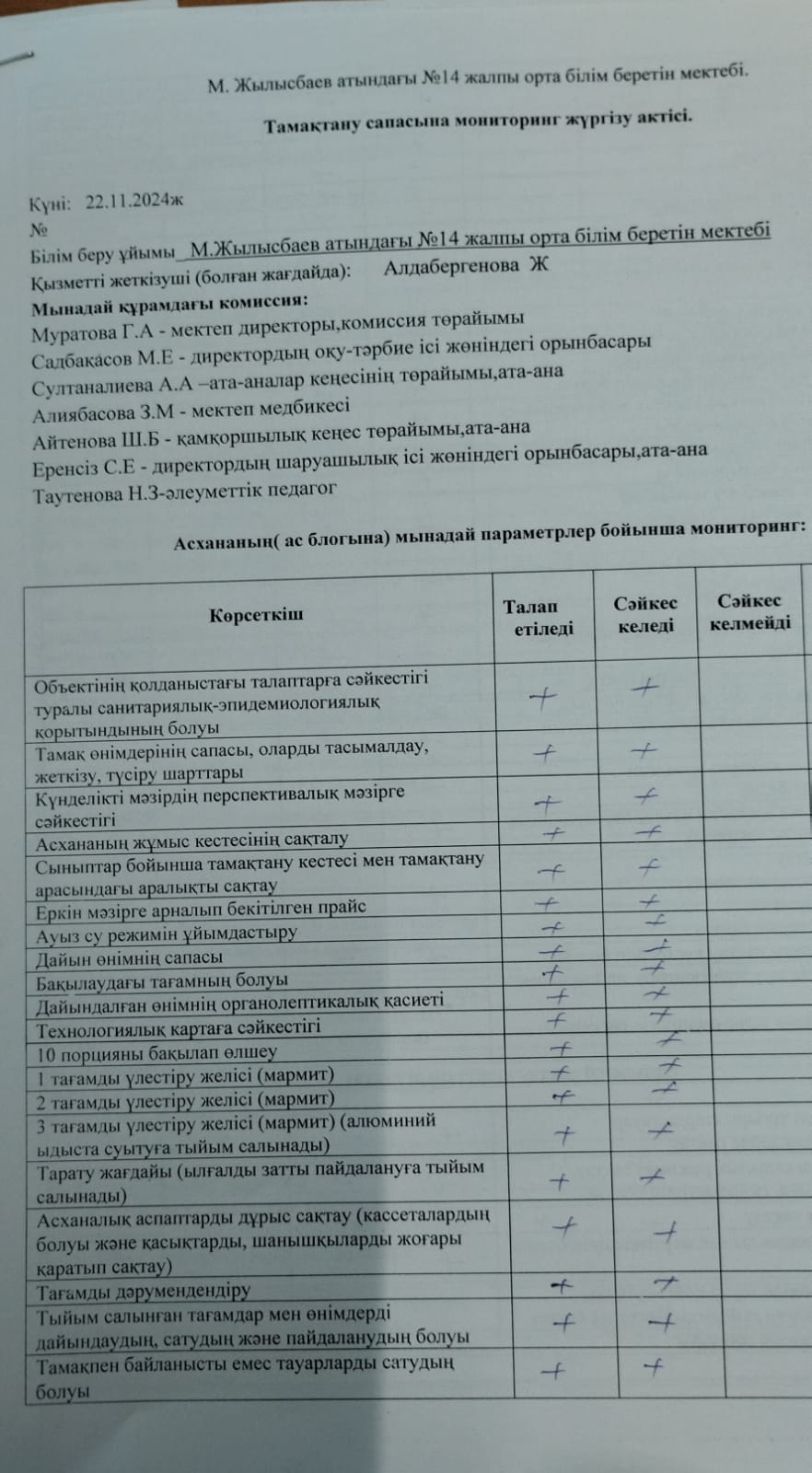 М. Жылысбаев атындағы №14 жалпы орта білім беретін мектебі.

Тамақтану сапасына мониторинг жүргізу актісі.

Күні: 22.11.2024ж
№
Білім беру ұйымы М.Жылысбаев атындағы №14 жалпы орта білім беретін мектебі
Қызметті жеткізуші (болған жағдайда): Алдабергенова Ж
Мынадай құрамдағы комиссия:
Муратова Г.А - мектеп директоры,комиссия төрайымы
Салбақасов М.Е - директордың оқу-тәрбие ісі жөніндегі орынбасары
Султаналиева А.А –ата-аналар кеңесінің төрайымы,ата-ана
Алиябасова З.М - мектеп медбикесі
Айтенова Ш.Б - қамқоршылық кеңес төрайымы,ата-ана
Еренсіз С.Е - директордың шаруашылық ісі жөніндегі орынбасары,ата-ана
Таутенова Н.З-әлеуметтік педагог

Асхананың( ас блогына) мынадай параметрлер бойынша мониторинг:

| Көрсеткіш | Талап етіледі | Сәйкес келеді | Сәйкес келмейді |
|---|---|---|---|
| Объектінің қолданыстағы талаптарға сәйкестігі туралы санитариялық-эпидемиологиялық қорытындының болуы | + | + | |
| Тамақ өнімдерінің сапасы, оларды тасымалдау, жеткізу, түсіру шарттары | + | + | |
| Күнделікті мәзірдің перспективалық мәзірге сәйкестігі | + | + | |
| Асхананың жұмыс кестесінің сақталу | + | + | |
| Сыныптар бойынша тамақтану кестесі мен тамақтану арасындағы аралықты сақтау | + | + | |
| Еркін мәзірге арналып бекітілген прайс | + | + | |
| Ауыз су режимін ұйымдастыру | + | + | |
| Дайын өнімнің сапасы | + | + | |
| Бақылаудағы тағамның болуы | + | + | |
| Дайындалған өнімнің органолептикалық қасиеті | + | + | |
| Технологиялық картаға сәйкестігі | + | + | |
| 10 порцияны бақылап өлшеу | + | + | |
| 1 тағамды үлестіру желісі (мармит) | + | + | |
| 2 тағамды үлестіру желісі (мармит) | + | + | |
| 3 тағамды үлестіру желісі (мармит) (алюминий ыдыста суытуға тыйым салынады) | + | + | |
| Тарату жағдайы (ылғалды затты пайдалануға тыйым салынады) | + | + | |
| Асханалық аспаптарды дұрыс сақтау (кассеталардың болуы және қасықтарды, шанышқыларды жоғары қаратып сақтау) | + | + | |
| Тағамды дәрумендендіру | + | + | |
| Тыйым салынған тағамдар мен өнімдерді дайындаудың, сатудың және пайдаланудың болуы | + | + | |
| Тамақпен байланысты емес тауарларды сатудың болуы | + | + | |